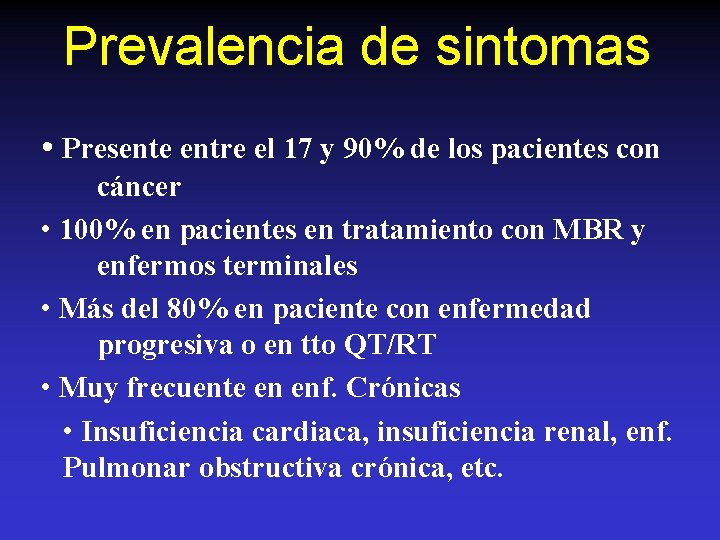 Prevalencia de sintomas

• Presente entre el 17 y 90% de los pacientes con cáncer

• 100% en pacientes en tratamiento con MBR y enfermos terminales

• Más del 80% en paciente con enfermedad progresiva o en tto QT/RT

• Muy frecuente en enf. Crónicas

• Insuficiencia cardiaca, insuficiencia renal, enf. Pulmonar obstructiva crónica, etc.